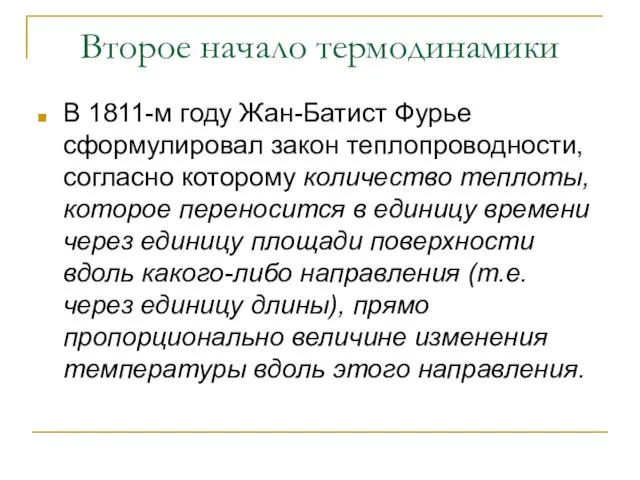 Второе начало термодинамики

В 1811-м году Жан-Батист Фурье сформулировал закон теплопроводности, согласно которому количество теплоты, которое переносится в единицу времени через единицу площади поверхности вдоль какого-либо направления (т.е. через единицу длины), прямо пропорционально величине изменения температуры вдоль этого направления.